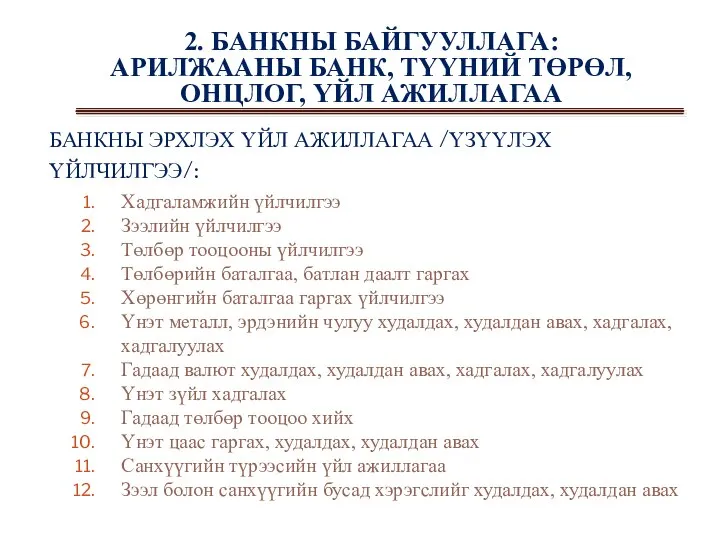 2. БАНКНЫ БАЙГУУЛЛАГА: АРИЛЖААНЫ БАНК, ТҮҮНИЙ ТӨРӨЛ, ОНЦЛОГ, ҮЙЛ АЖИЛЛАГАА

БАНКНЫ ЭРХЛЭХ ҮЙЛ АЖИЛЛАГАА /ҮЗҮҮЛЭХ ҮЙЛЧИЛГЭЭ/:

1. Хадгаламжийн үйлчилгээ
2. Зээлийн үйлчилгээ
3. Төлбөр тооцооны үйлчилгээ
4. Төлбөрийн баталгаа, батлан даалт гаргах
5. Хөрөнгийн баталгаа гаргах үйлчилгээ
6. Үнэт металл, эрдэнийн чулуу худалдах, худалдан авах, хадгалах, хадгалуулах
7. Гадаад валют худалдах, худалдан авах, хадгалах, хадгалуулах
8. Үнэт зүйл хадгалах
9. Гадаад төлбөр тооцоо хийх
10. Үнэт цаас гаргах, худалдах, худалдан авах
11. Санхүүгийн түрээсийн үйл ажиллагаа
12. Зээл болон санхүүгийн бусад хэрэгслийг худалдах, худалдан авах